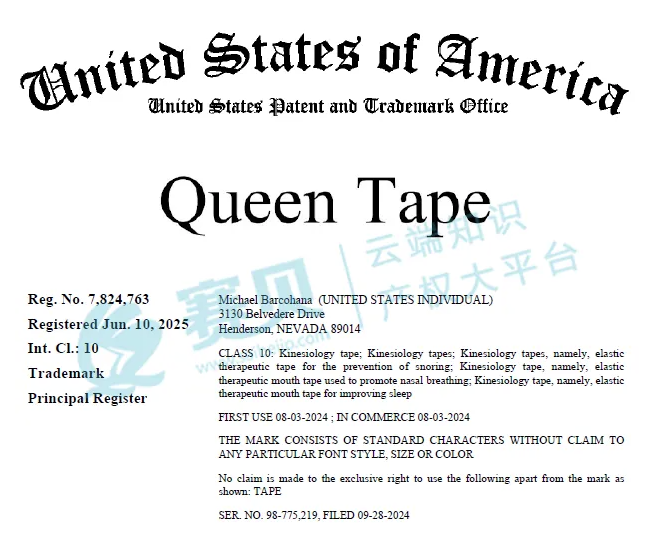 United States of America
United States Patent and Trademark Office

Queen Tape

Reg. No. 7,824,763
Registered Jun. 10, 2025
Int. Cl.: 10
Trademark
Principal Register

Michael Barcohana (UNITED STATES INDIVIDUAL)
3130 Belvedere Drive
Henderson, NEVADA 89014

CLASS 10: Kinesiology tape; Kinesiology tapes; Kinesiology tapes, namely, elastic therapeutic tape for the prevention of snoring; Kinesiology tape, namely, elastic therapeutic mouth tape used to promote nasal breathing; Kinesiology tape, namely, elastic therapeutic mouth tape for improving sleep

FIRST USE 08-03-2024 ; IN COMMERCE 08-03-2024

THE MARK CONSISTS OF STANDARD CHARACTERS WITHOUT CLAIM TO ANY PARTICULAR FONT STYLE, SIZE OR COLOR

No claim is made to the exclusive right to use the following apart from the mark as shown: TAPE

SER. NO. 98-775,219, FILED 09-28-2024

赛贝 云端知识产权大平台